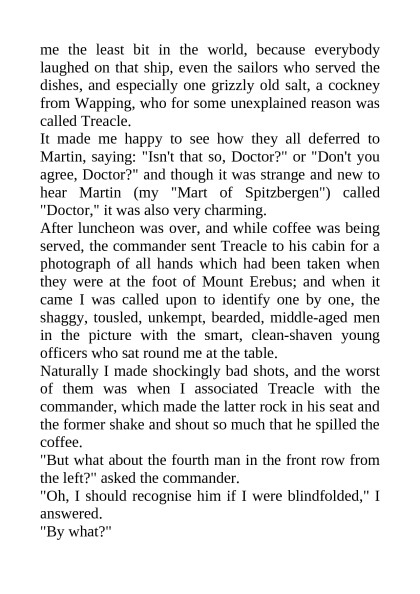 me the least bit in the world, because everybody laughed on that ship, even the sailors who served the dishes, and especially one grizzly old salt, a cockney from Wapping, who for some unexplained reason was called Treacle.

It made me happy to see how they all deferred to Martin, saying: "Isn't that so, Doctor?" or "Don't you agree, Doctor?" and though it was strange and new to hear Martin (my "Mart of Spitzbergen") called "Doctor," it was also very charming.

After luncheon was over, and while coffee was being served, the commander sent Treacle to his cabin for a photograph of all hands which had been taken when they were at the foot of Mount Erebus; and when it came I was called upon to identify one by one, the shaggy, tousled, unkempt, bearded, middle-aged men in the picture with the smart, clean-shaven young officers who sat round me at the table.

Naturally I made shockingly bad shots, and the worst of them was when I associated Treacle with the commander, which made the latter rock in his seat and the former shake and shout so much that he spilled the coffee.

"But what about the fourth man in the front row from the left?" asked the commander.

"Oh, I should recognise him if I were blindfolded," I answered.

"By what?"